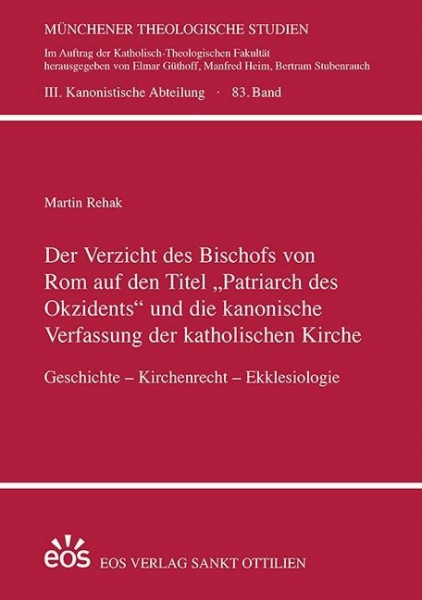 MÜNCHENER THEOLOGISCHE STUDIEN

Im Auftrag der Katholisch-Theologischen Fakultät herausgegeben von Elmar Güthoff, Manfred Heim, Bertram Stubenrauch

III. Kanonistische Abteilung · 83. Band

Martin Rehak

Der Verzicht des Bischofs von Rom auf den Titel „Patriarch des Okzidents“ und die kanonische Verfassung der katholischen Kirche

Geschichte – Kirchenrecht – Ekklesiologie

eos

EOS VERLAG SANKT OTTILIEN